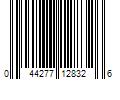 0 44277 12832 6